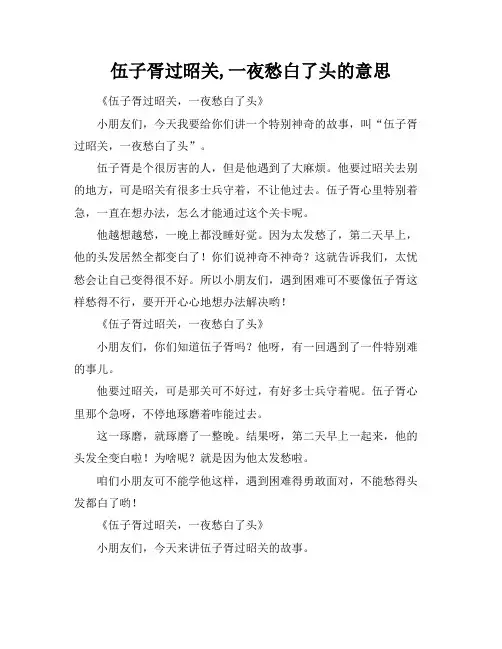 伍子胥过昭关,一夜愁白了头的意思

《伍子胥过昭关，一夜愁白了头》

小朋友们，今天我要给你们讲一个特别神奇的故事，叫“伍子胥过昭关，一夜愁白了头”。

伍子胥是个很厉害的人，但是他遇到了大麻烦。他要过昭关去别的地方，可是昭关有很多士兵守着，不让他过去。伍子胥心里特别着急，一直在想办法，怎么才能通过这个关卡呢。

他越想越愁，一晚上都没睡好觉。因为太发愁了，第二天早上，他的头发居然全都变白了！你们说神奇不神奇？这就告诉我们，太忧愁会让自己变得很不好。所以小朋友们，遇到困难可不要像伍子胥这样愁得不行，要开开心心地想办法解决哟！

《伍子胥过昭关，一夜愁白了头》

小朋友们，你们知道伍子胥吗？他呀，有一回遇到了一件特别难的事儿。

他要过昭关，可是那关可不好过，有好多士兵守着呢。伍子胥心里那个急呀，不停地琢磨着咋能过去。

这一琢磨，就琢磨了一整晚。结果呀，第二天早上一起来，他的头发全变白啦！为啥呢？就是因为他太发愁啦。

咱们小朋友可不能学他这样，遇到困难得勇敢面对，不能愁得头发都白了哟！

《伍子胥过昭关，一夜愁白了头》

小朋友们，今天来讲伍子胥过昭关的故事。